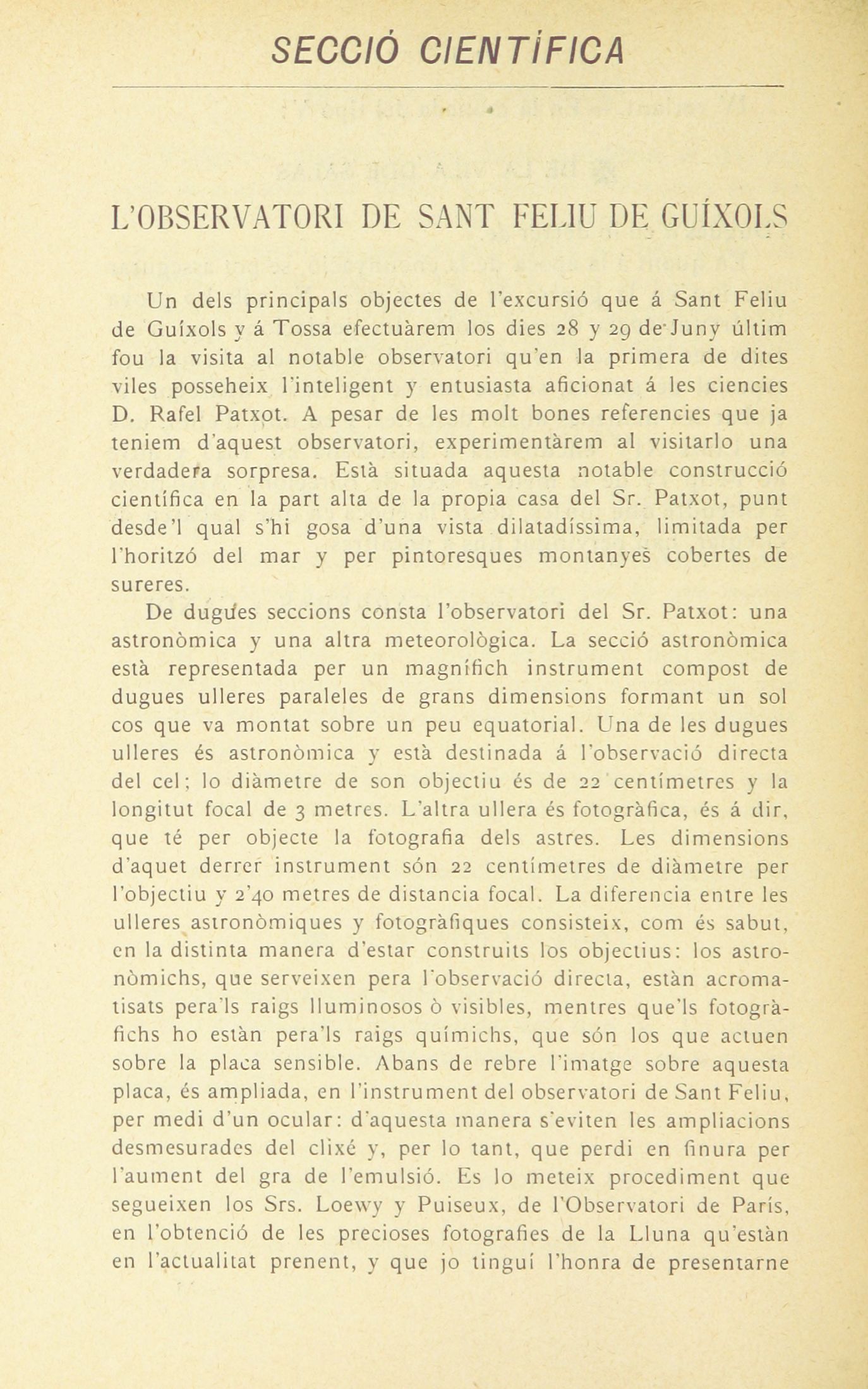 SECCIÓ CIENTÍFICA

L'OBSERVATORI DE SANT FELIU DE GUÍXOLS

Un dels principals objectes de l'excursió que á Sant Feliu de Guíxols y á Tossa efectuàrem los dies 28 y 29 de Juny últim fou la visita al notable observatori qu'en la primera de dites viles posseheix l'inteligent y entusiasta aficionat á les ciencies D. Rafel Patxot. A pesar de les molt bones referencies que ja teniem d'aquest observatori, experimentàrem al visitarlo una verdadera sorpresa. Està situada aquesta notable construcció científica en la part alta de la propia casa del Sr. Patxot, punt desde'l qual s'hi gosa d'una vista dilatadíssima, limitada per l'horitzó del mar y per pintoresques montanyes cobertes de sureres.

De dugues seccions consta l'observatori del Sr. Patxot: una astronòmica y una altra meteorològica. La secció astronòmica està representada per un magnífich instrument compost de dugues ulleres paraleles de grans dimensions formant un sol cos que va montat sobre un peu equatorial. Una de les dugues ulleres és astronòmica y està destinada á l'observació directa del cel; lo diàmetre de son objectiu és de 22 centímetres y la longitut focal de 3 metres. L'altra ullera és fotogràfica, és á dir, que té per objecte la fotografia dels astres. Les dimensions d'aquet derrer instrument són 22 centímetres de diàmetre per l'objectiu y 2'40 metres de distancia focal. La diferencia entre les ulleres astronòmiques y fotogràfiques consisteix, com és sabut, en la distinta manera d'estar construits los objectius: los astronòmichs, que serveixen pera l'observació directa, estàn acromatisats pera'ls raigs lluminosos ò visibles, mentres que'ls fotogràfichs ho estàn pera'ls raigs químichs, que són los que actuen sobre la placa sensible. Abans de rebre l'imatge sobre aquesta placa, és ampliada, en l'instrument del observatori de Sant Feliu, per medi d'un ocular: d'aquesta manera s'eviten les ampliacions desmesurades del clixé y, per lo tant, que perdi en finura per l'aument del gra de l'emulsió. Es lo meteix procediment que segueixen los Srs. Loewy y Puiseux, de l'Observatori de París, en l'obtenció de les precioses fotografies de la Lluna qu'estàn en l'actualitat prenent, y que jo tinguí l'honra de presentarne